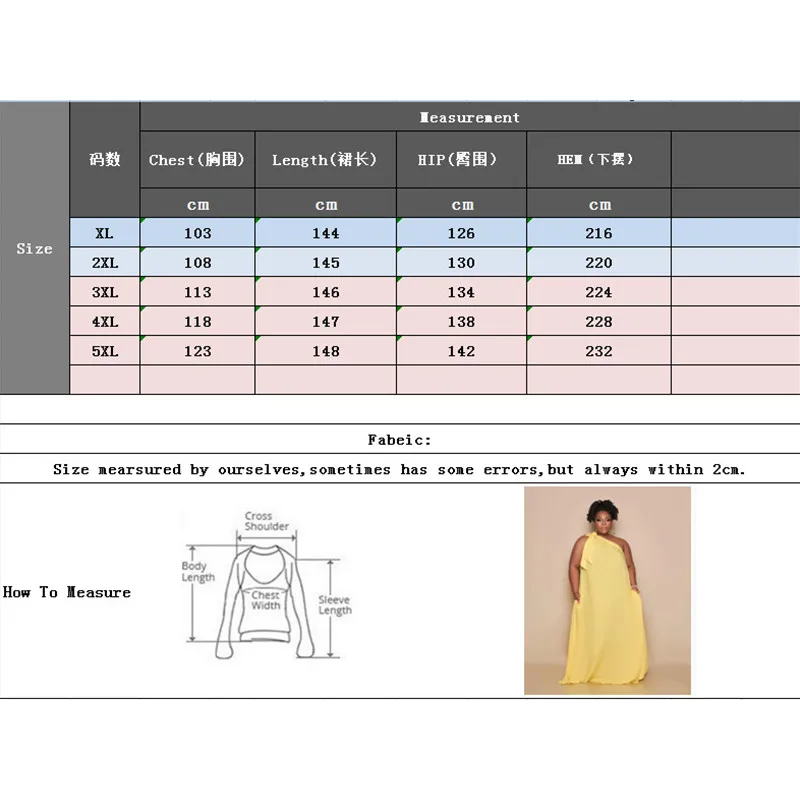 | Size | 码数 | Measurement | | | | |
|---|---|---|---|---|---|---|
| | | Chest(胸围) | Length(裙长) | HIP(臀围) | HEM(下摆) | |
| | | cm | cm | cm | cm | |
| | XL | 103 | 144 | 126 | 216 | |
| | 2XL | 108 | 145 | 130 | 220 | |
| | 3XL | 113 | 146 | 134 | 224 | |
| | 4XL | 118 | 147 | 138 | 228 | |
| | 5XL | 123 | 148 | 142 | 232 | |
| | | | | | | |

Fabeic:

Size mearsured by ourselves,sometimes has some errors,but always within 2cm.

How To Measure

Cross Shoulder
Body Length
Chest Width
Sleeve Length